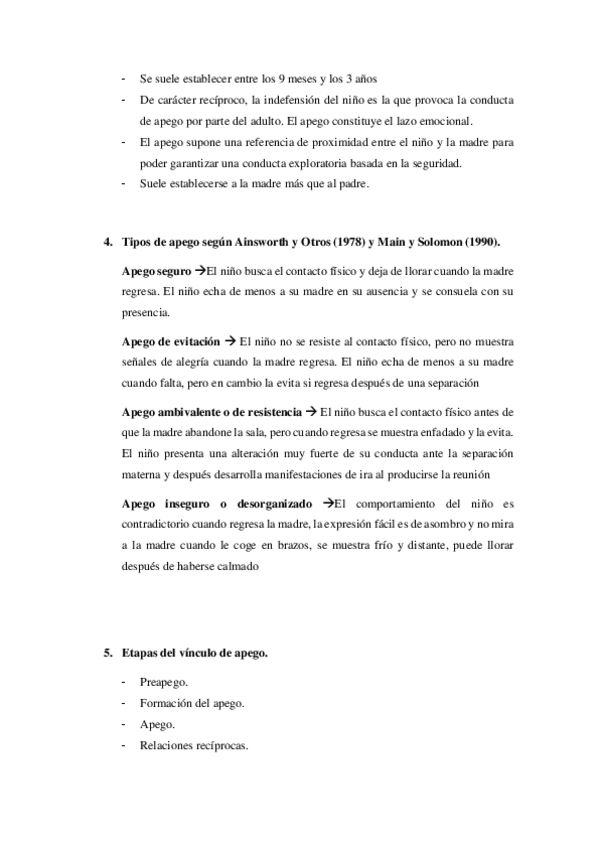 - Se suele establecer entre los 9 meses y los 3 años
- De carácter recíproco, la indefensión del niño es la que provoca la conducta de apego por parte del adulto. El apego constituye el lazo emocional.
- El apego supone una referencia de proximidad entre el niño y la madre para poder garantizar una conducta exploratoria basada en la seguridad.
- Suele establecerse a la madre más que al padre.

4. Tipos de apego según Ainsworth y Otros (1978) y Main y Solomon (1990).

Apego seguro →El niño busca el contacto físico y deja de llorar cuando la madre regresa. El niño echa de menos a su madre en su ausencia y se consuela con su presencia.

Apego de evitación → El niño no se resiste al contacto físico, pero no muestra señales de alegría cuando la madre regresa. El niño echa de menos a su madre cuando falta, pero en cambio la evita si regresa después de una separación

Apego ambivalente o de resistencia → El niño busca el contacto físico antes de que la madre abandone la sala, pero cuando regresa se muestra enfadado y la evita. El niño presenta una alteración muy fuerte de su conducta ante la separación materna y después desarrolla manifestaciones de ira al producirse la reunión

Apego inseguro o desorganizado →El comportamiento del niño es contradictorio cuando regresa la madre, la expresión fácil es de asombro y no mira a la madre cuando le coge en brazos, se muestra frío y distante, puede llorar después de haberse calmado

5. Etapas del vínculo de apego.

- Preapego.
- Formación del apego.
- Apego.
- Relaciones recíprocas.